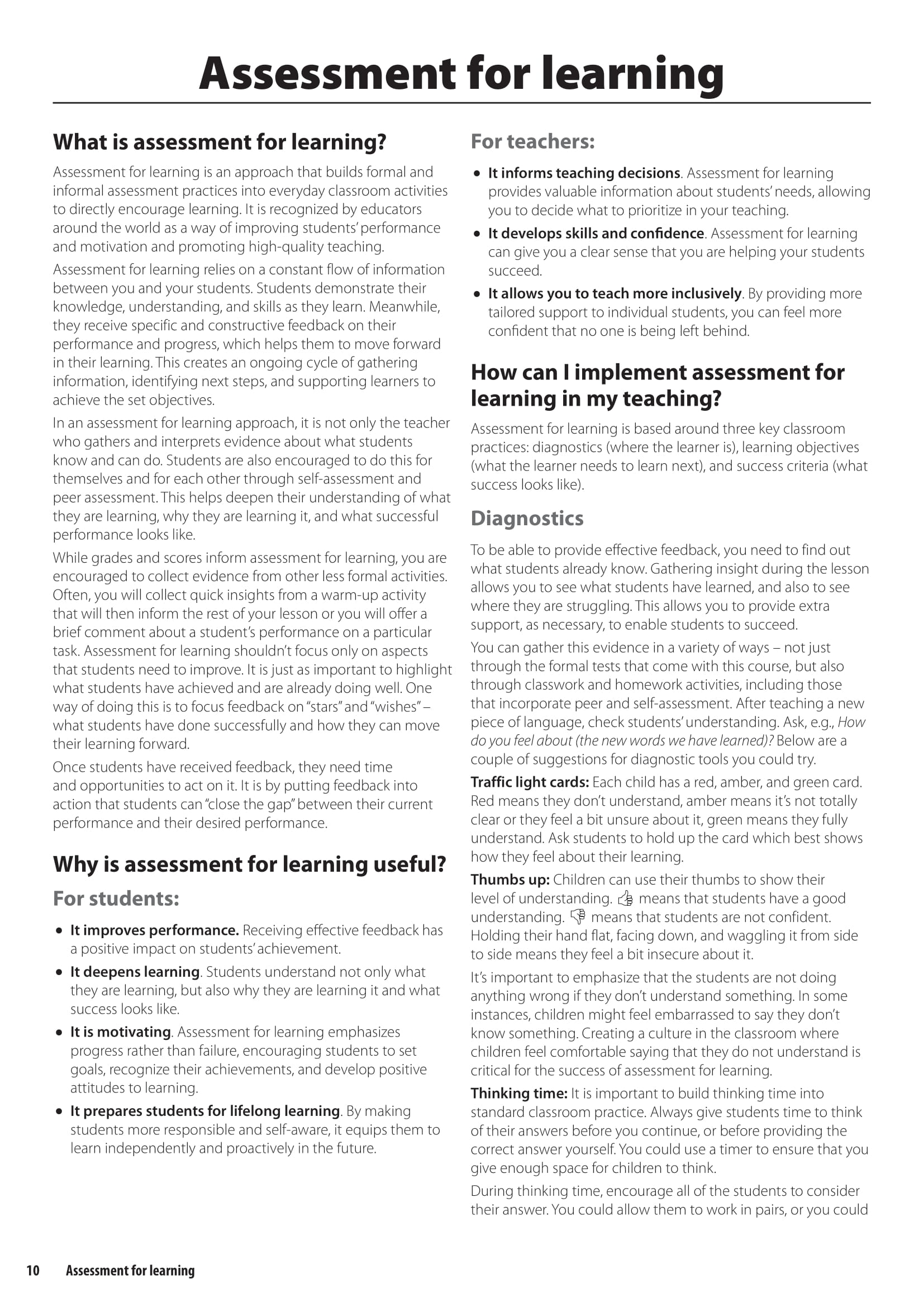 Assessment for learning

What is assessment for learning?

Assessment for learning is an approach that builds formal and informal assessment practices into everyday classroom activities to directly encourage learning. It is recognized by educators around the world as a way of improving students' performance and motivation and promoting high-quality teaching.

Assessment for learning relies on a constant flow of information between you and your students. Students demonstrate their knowledge, understanding, and skills as they learn. Meanwhile, they receive specific and constructive feedback on their performance and progress, which helps them to move forward in their learning. This creates an ongoing cycle of gathering information, identifying next steps, and supporting learners to achieve the set objectives.

In an assessment for learning approach, it is not only the teacher who gathers and interprets evidence about what students know and can do. Students are also encouraged to do this for themselves and for each other through self-assessment and peer assessment. This helps deepen their understanding of what they are learning, why they are learning it, and what successful performance looks like.

While grades and scores inform assessment for learning, you are encouraged to collect evidence from other less formal activities. Often, you will collect quick insights from a warm-up activity that will then inform the rest of your lesson or you will offer a brief comment about a student's performance on a particular task. Assessment for learning shouldn't focus only on aspects that students need to improve. It is just as important to highlight what students have achieved and are already doing well. One way of doing this is to focus feedback on "stars" and "wishes" – what students have done successfully and how they can move their learning forward.

Once students have received feedback, they need time and opportunities to act on it. It is by putting feedback into action that students can "close the gap" between their current performance and their desired performance.

Why is assessment for learning useful?

For students:

• It improves performance. Receiving effective feedback has a positive impact on students' achievement.

• It deepens learning. Students understand not only what they are learning, but also why they are learning it and what success looks like.

• It is motivating. Assessment for learning emphasizes progress rather than failure, encouraging students to set goals, recognize their achievements, and develop positive attitudes to learning.

• It prepares students for lifelong learning. By making students more responsible and self-aware, it equips them to learn independently and proactively in the future.

For teachers:

• It informs teaching decisions. Assessment for learning provides valuable information about students' needs, allowing you to decide what to prioritize in your teaching.

• It develops skills and confidence. Assessment for learning can give you a clear sense that you are helping your students succeed.

• It allows you to teach more inclusively. By providing more tailored support to individual students, you can feel more confident that no one is being left behind.

How can I implement assessment for learning in my teaching?

Assessment for learning is based around three key classroom practices: diagnostics (where the learner is), learning objectives (what the learner needs to learn next), and success criteria (what success looks like).

Diagnostics

To be able to provide effective feedback, you need to find out what students already know. Gathering insight during the lesson allows you to see what students have learned, and also to see where they are struggling. This allows you to provide extra support, as necessary, to enable students to succeed.

You can gather this evidence in a variety of ways – not just through the formal tests that come with this course, but also through classwork and homework activities, including those that incorporate peer and self-assessment. After teaching a new piece of language, check students' understanding. Ask, e.g., How do you feel about (the new words we have learned)? Below are a couple of suggestions for diagnostic tools you could try.

Traffic light cards: Each child has a red, amber, and green card. Red means they don't understand, amber means it's not totally clear or they feel a bit unsure about it, green means they fully understand. Ask students to hold up the card which best shows how they feel about their learning.

Thumbs up: Children can use their thumbs to show their level of understanding. 👍 means that students have a good understanding. 👎 means that students are not confident. Holding their hand flat, facing down, and waggling it from side to side means they feel a bit insecure about it.

It's important to emphasize that the students are not doing anything wrong if they don't understand something. In some instances, children might feel embarrassed to say they don't know something. Creating a culture in the classroom where children feel comfortable saying that they do not understand is critical for the success of assessment for learning.

Thinking time: It is important to build thinking time into standard classroom practice. Always give students time to think of their answers before you continue, or before providing the correct answer yourself. You could use a timer to ensure that you give enough space for children to think.

During thinking time, encourage all of the students to consider their answer. You could allow them to work in pairs, or you could

10 Assessment for learning